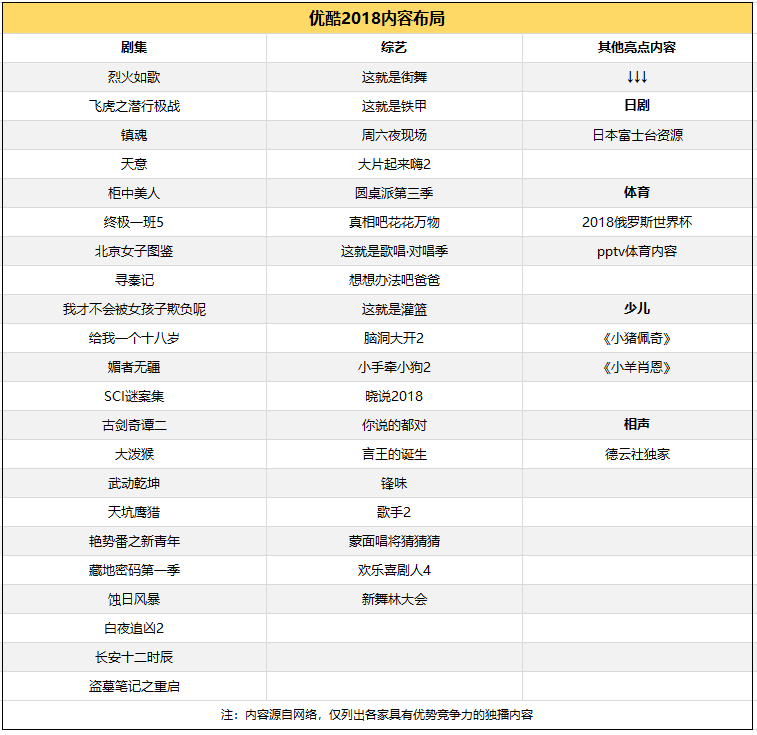 优酷2018内容布局

| 剧集 | 综艺 | 其他亮点内容 |
|---|---|---|
| 烈火如歌 | 这就是街舞 | ↓↓↓ |
| 飞虎之潜行极战 | 这就是铁甲 | 日剧 |
| 镇魂 | 周六夜现场 | 日本富士台资源 |
| 天意 | 大片起来嗨2 | |
| 柜中美人 | 圆桌派第三季 | 体育 |
| 终极一班5 | 真相吧花花万物 | 2018俄罗斯世界杯 |
| 北京女子图鉴 | 这就是歌唱·对唱季 | pptv体育内容 |
| 寻秦记 | 想想办法吧爸爸 | |
| 我才不会被女孩子欺负呢 | 这就是灌篮 | 少儿 |
| 给我一个十八岁 | 脑洞大开2 | 《小猪佩奇》 |
| 媚者无疆 | 小手牵小狗2 | 《小羊肖恩》 |
| SCI谜案集 | 晓说2018 | |
| 古剑奇谭二 | 你说的都对 | 相声 |
| 大泼猴 | 言王的诞生 | 德云社独家 |
| 武动乾坤 | 锋味 | |
| 天坑鹰猎 | 歌手2 | |
| 艳势番之新青年 | 蒙面唱将猜猜猜 | |
| 藏地密码第一季 | 欢乐喜剧人4 | |
| 蚀日风暴 | 新舞林大会 | |
| 白夜追凶2 | | |
| 长安十二时辰 | | |
| 盗墓笔记之重启 | | |

注：内容源自网络，仅列出各家具有优势竞争力的独播内容